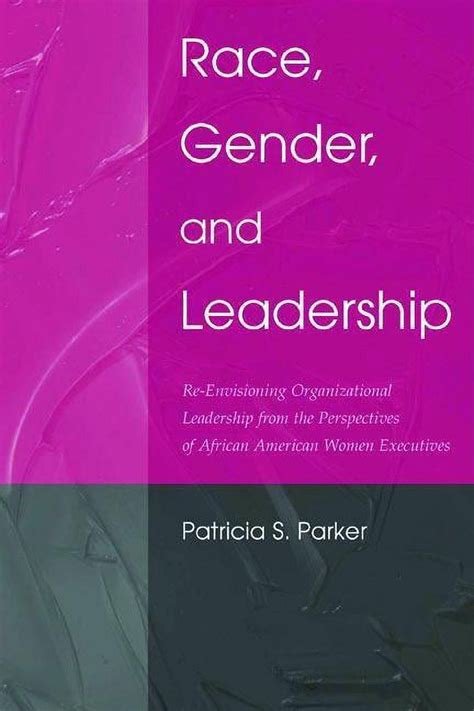 Race, Gender, and Leadership

Re-Envisioning Organizational Leadership from the Perspectives of African American Women Executives

Patricia S. Parker